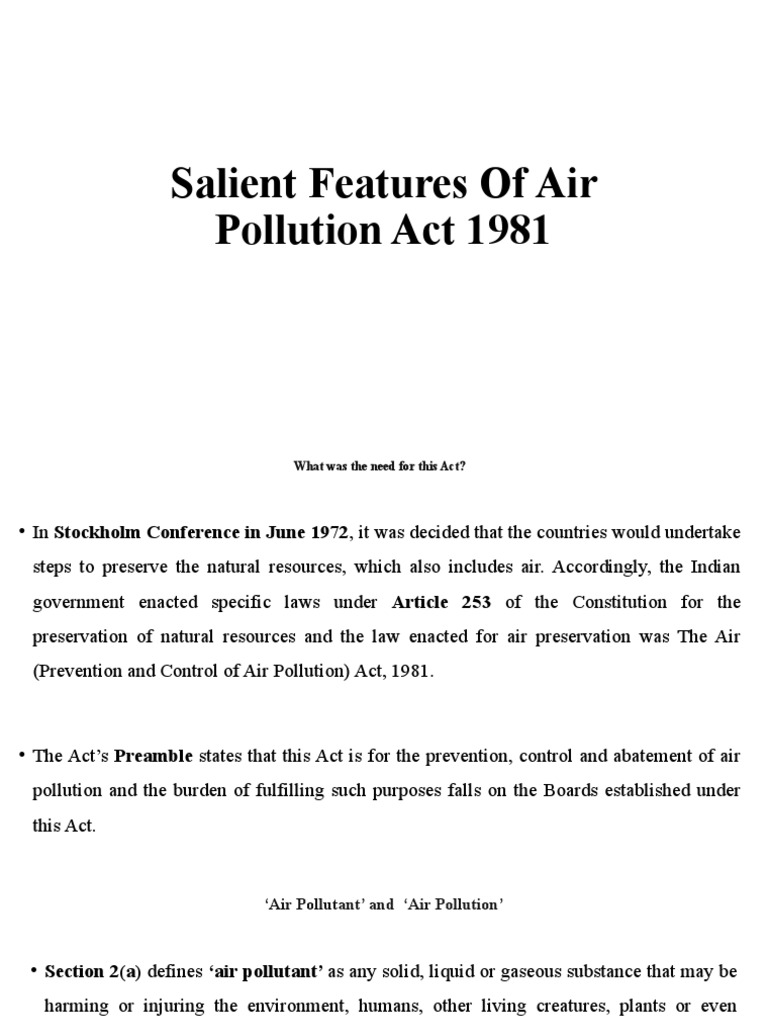 Salient Features Of Air Pollution Act 1981

What was the need for this Act?

• In Stockholm Conference in June 1972, it was decided that the countries would undertake steps to preserve the natural resources, which also includes air. Accordingly, the Indian government enacted specific laws under Article 253 of the Constitution for the preservation of natural resources and the law enacted for air preservation was The Air (Prevention and Control of Air Pollution) Act, 1981.

• The Act's Preamble states that this Act is for the prevention, control and abatement of air pollution and the burden of fulfilling such purposes falls on the Boards established under this Act.

'Air Pollutant' and 'Air Pollution'

• Section 2(a) defines 'air pollutant' as any solid, liquid or gaseous substance that may be harming or injuring the environment, humans, other living creatures, plants or even